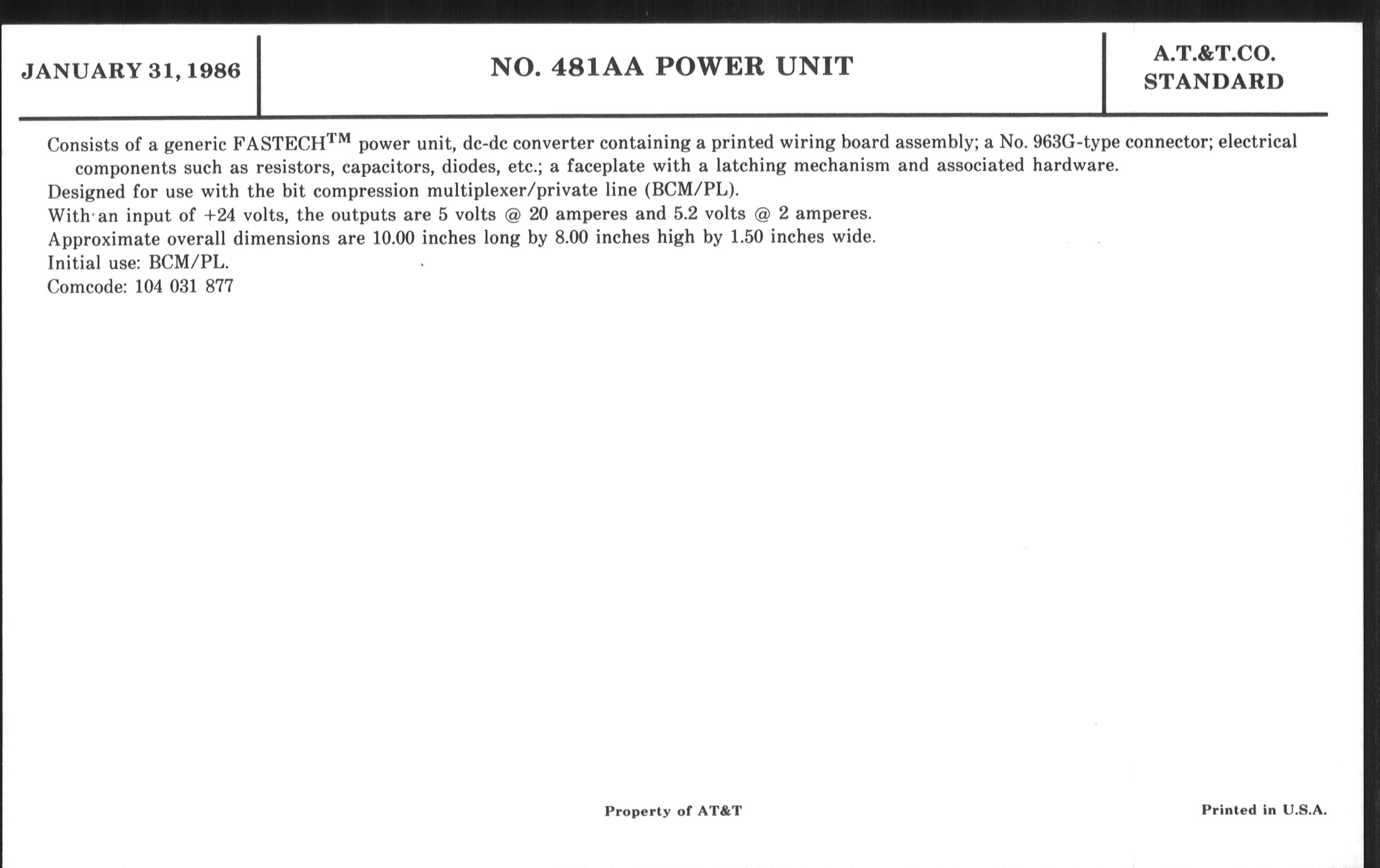 JANUARY 31, 1986

NO. 481AA POWER UNIT

A.T.&T.CO.
STANDARD

Consists of a generic FASTECH$^{TM}$ power unit, dc-dc converter containing a printed wiring board assembly; a No. 963G-type connector; electrical components such as resistors, capacitors, diodes, etc.; a faceplate with a latching mechanism and associated hardware.

Designed for use with the bit compression multiplexer/private line (BCM/PL).

With an input of +24 volts, the outputs are 5 volts @ 20 amperes and 5.2 volts @ 2 amperes.

Approximate overall dimensions are 10.00 inches long by 8.00 inches high by 1.50 inches wide.

Initial use: BCM/PL.

Comcode: 104 031 877

Property of AT&T

Printed in U.S.A.